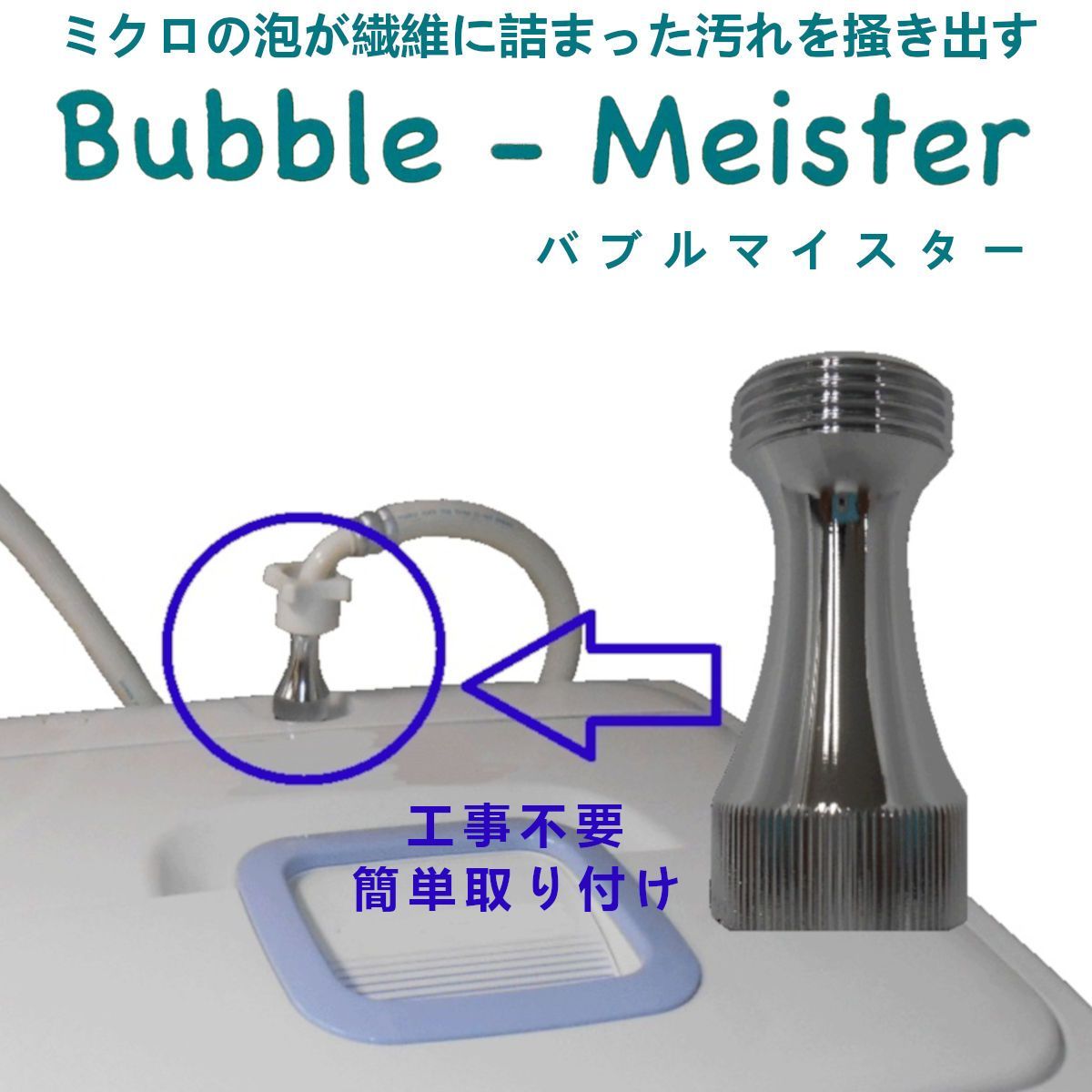 ミクロの泡が繊維に詰まった汚れを掻き出す

Bubble - Meister

バブルマイスター

工事不要
簡単取り付け